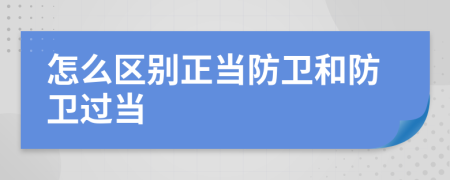 怎么区别正当防卫和防卫过当